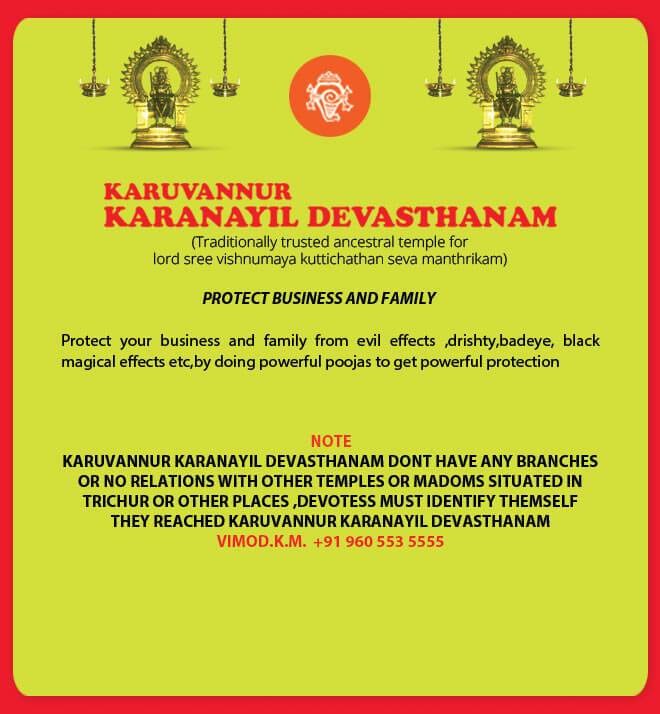 KARUVANNUR
KARANAYIL DEVASTHANAM
(Traditionally trusted ancestral temple for lord sree vishnumaya kuttichathan seva manthrikam)

PROTECT BUSINESS AND FAMILY

Protect your business and family from evil effects ,drishty,badeye, black magical effects etc,by doing powerful poojas to get powerful protection

NOTE
KARUVANNUR KARANAYIL DEVASTHANAM DONT HAVE ANY BRANCHES OR NO RELATIONS WITH OTHER TEMPLES OR MADOMS SITUATED IN TRICHUR OR OTHER PLACES ,DEVOTESS MUST IDENTIFY THEMSELF THEY REACHED KARUVANNUR KARANAYIL DEVASTHANAM
VIMOD.K.M. +91 960 553 5555